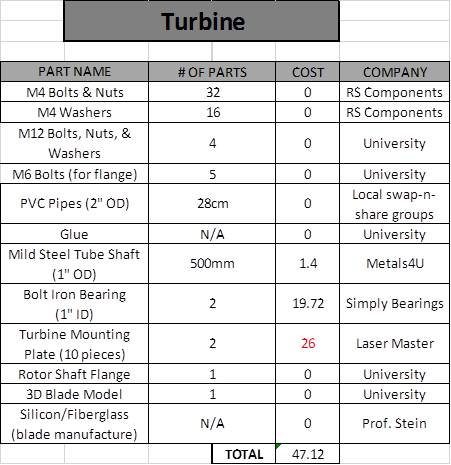 Turbine

| PART NAME | # OF PARTS | COST | COMPANY |
|---|---|---|---|
| M4 Bolts & Nuts | 32 | 0 | RS Components |
| M4 Washers | 16 | 0 | RS Components |
| M12 Bolts, Nuts, & Washers | 4 | 0 | University |
| M6 Bolts (for flange) | 5 | 0 | University |
| PVC Pipes (2" OD) | 28cm | 0 | Local swap-n-share groups |
| Glue | N/A | 0 | University |
| Mild Steel Tube Shaft (1" OD) | 500mm | 1.4 | Metals4U |
| Bolt Iron Bearing (1" ID) | 2 | 19.72 | Simply Bearings |
| Turbine Mounting Plate (10 pieces) | 2 | 26 | Laser Master |
| Rotor Shaft Flange | 1 | 0 | University |
| 3D Blade Model | 1 | 0 | University |
| Silicon/Fiberglass (blade manufacture) | N/A | 0 | Prof. Stein |
| | TOTAL | 47.12 | |